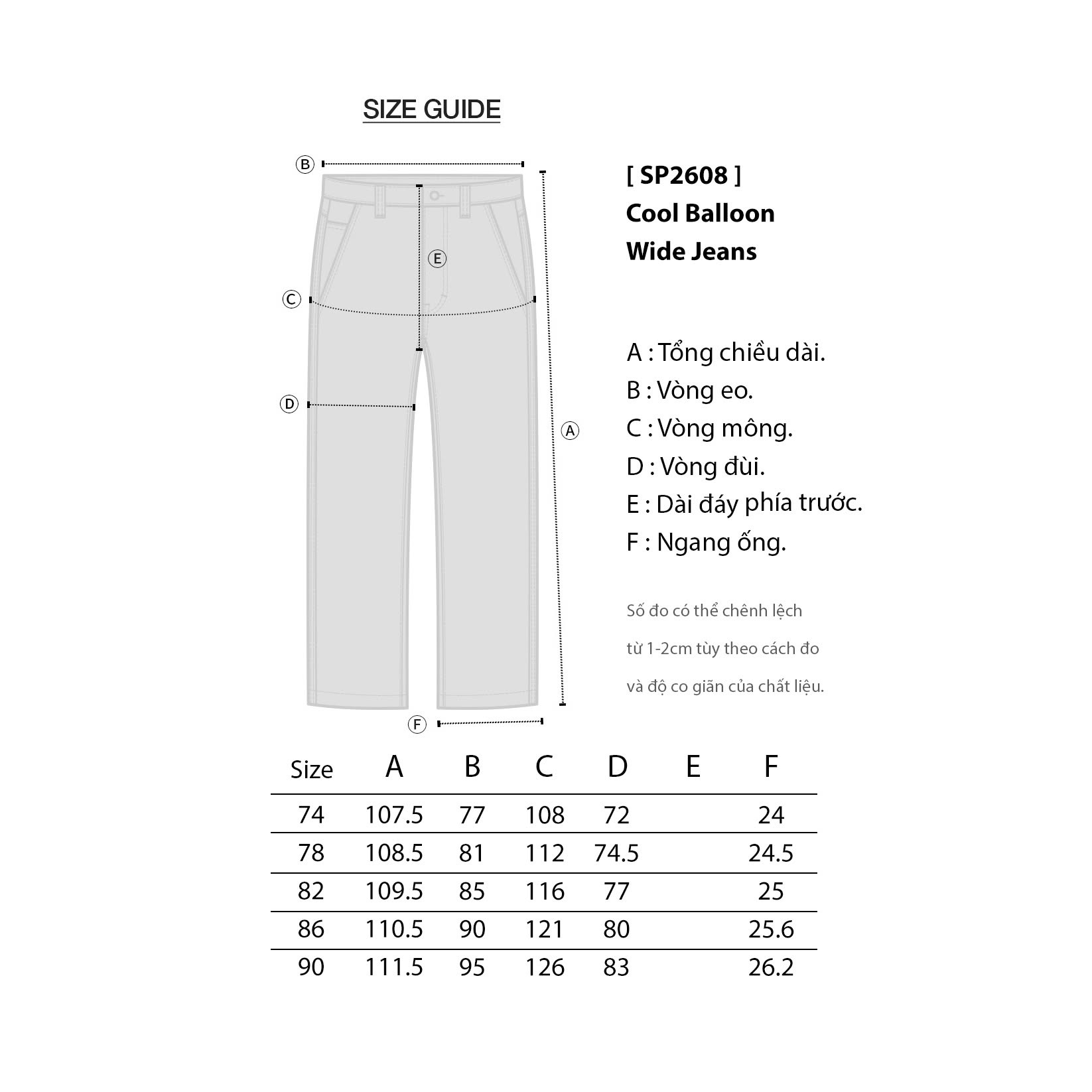 SIZE GUIDE

B

E

C

D

A

F

[ SP2608 ]
Cool Balloon
Wide Jeans

A : Tổng chiều dài.
B : Vòng eo.
C : Vòng mông.
D : Vòng đùi.
E : Dài đáy phía trước.
F : Ngang ống.

Số đo có thể chênh lệch
từ 1-2cm tùy theo cách đo
và độ co giãn của chất liệu.

| Size | A | B | C | D | E | F |
|---|---|---|---|---|---|---|
| 74 | 107.5 | 77 | 108 | 72 | | 24 |
| 78 | 108.5 | 81 | 112 | 74.5 | | 24.5 |
| 82 | 109.5 | 85 | 116 | 77 | | 25 |
| 86 | 110.5 | 90 | 121 | 80 | | 25.6 |
| 90 | 111.5 | 95 | 126 | 83 | | 26.2 |